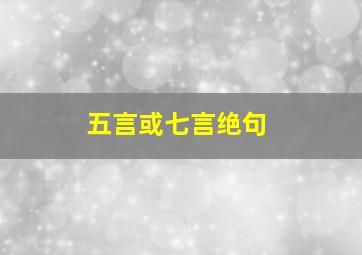 五言或七言绝句